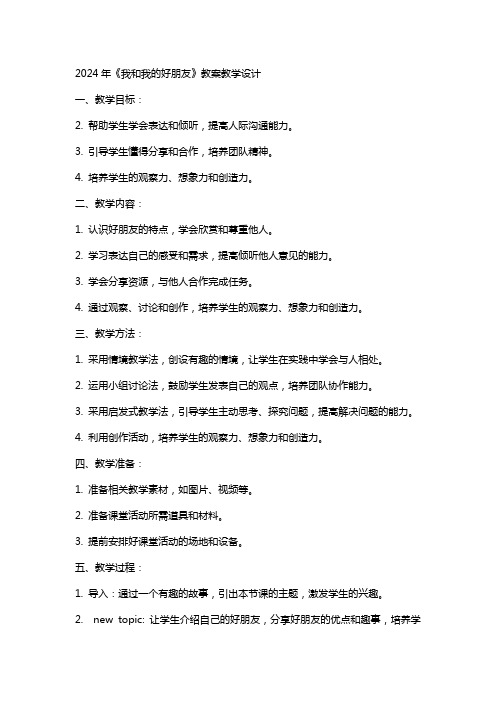 2024 年《我和我的好朋友》教案教学设计

一、教学目标：

2. 帮助学生学会表达和倾听，提高人际沟通能力。

3. 引导学生懂得分享和合作，培养团队精神。

4. 培养学生的观察力、想象力和创造力。

二、教学内容：

1. 认识好朋友的特点，学会欣赏和尊重他人。

2. 学习表达自己的感受和需求，提高倾听他人意见的能力。

3. 学会分享资源，与他人合作完成任务。

4. 通过观察、讨论和创作，培养学生的观察力、想象力和创造力。

三、教学方法：

1. 采用情境教学法，创设有趣的情境，让学生在实践中学会与人相处。

2. 运用小组讨论法，鼓励学生发表自己的观点，培养团队协作能力。

3. 采用启发式教学法，引导学生主动思考、探究问题，提高解决问题的能力。

4. 利用创作活动，培养学生的观察力、想象力和创造力。

四、教学准备：

1. 准备相关教学素材，如图片、视频等。

2. 准备课堂活动所需道具和材料。

3. 提前安排好课堂活动的场地和设备。

五、教学过程：

1. 导入：通过一个有趣的故事，引出本节课的主题，激发学生的兴趣。

2. new topic: 让学生介绍自己的好朋友，分享好朋友的优点和趣事，培养学